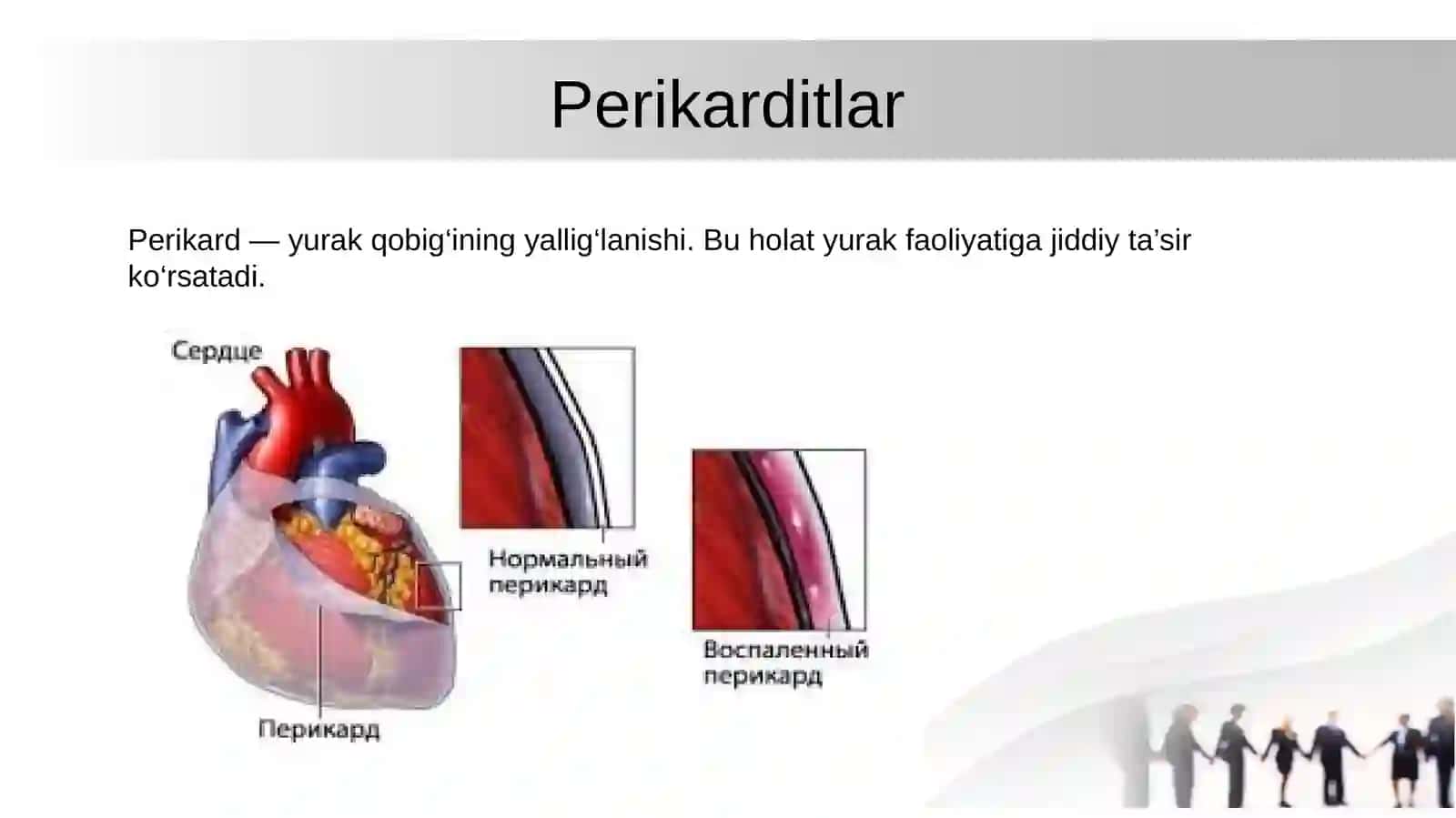 Perikarditlar

Perikard — yurak qobig‘ining yallig‘lanishi. Bu holat yurak faoliyatiga jiddiy ta’sir ko‘rsatadi.

Сердце

Нормальный перикард

Воспаленный перикард

Перикард